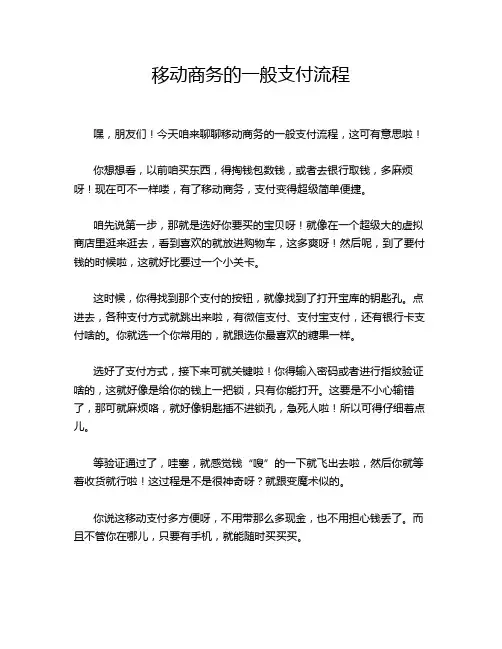 移动商务的一般支付流程

嘿，朋友们！今天咱来聊聊移动商务的一般支付流程，这可有意思啦！

你想想看，以前咱买东西，得掏钱包数钱，或者去银行取钱，多麻烦呀！现在可不一样喽，有了移动商务，支付变得超级简单便捷。

咱先说第一步，那就是选好你要买的宝贝呀！就像在一个超级大的虚拟商店里逛来逛去，看到喜欢的就放进购物车，这多爽呀！然后呢，到了要付钱的时候啦，这就好比要过一个小关卡。

这时候，你得找到那个支付的按钮，就像找到了打开宝库的钥匙孔。点进去，各种支付方式就跳出来啦，有微信支付、支付宝支付，还有银行卡支付啥的。你就选一个你常用的，就跟选你最喜欢的糖果一样。

选好了支付方式，接下来可就关键啦！你得输入密码或者进行指纹验证啥的，这就好像是给你的钱上一把锁，只有你能打开。这要是不小心输错了，那可就麻烦咯，就好像钥匙插不进锁孔，急死人啦！所以可得仔细着点儿。

等验证通过了，哇塞，就感觉钱“嗖”的一下就飞出去啦，然后你就等着收货就行啦！这过程是不是很神奇呀？就跟变魔术似的。

你说这移动支付多方便呀，不用带那么多现金，也不用担心钱丢了。而且不管你在哪儿，只要有手机，就能随时买买买。